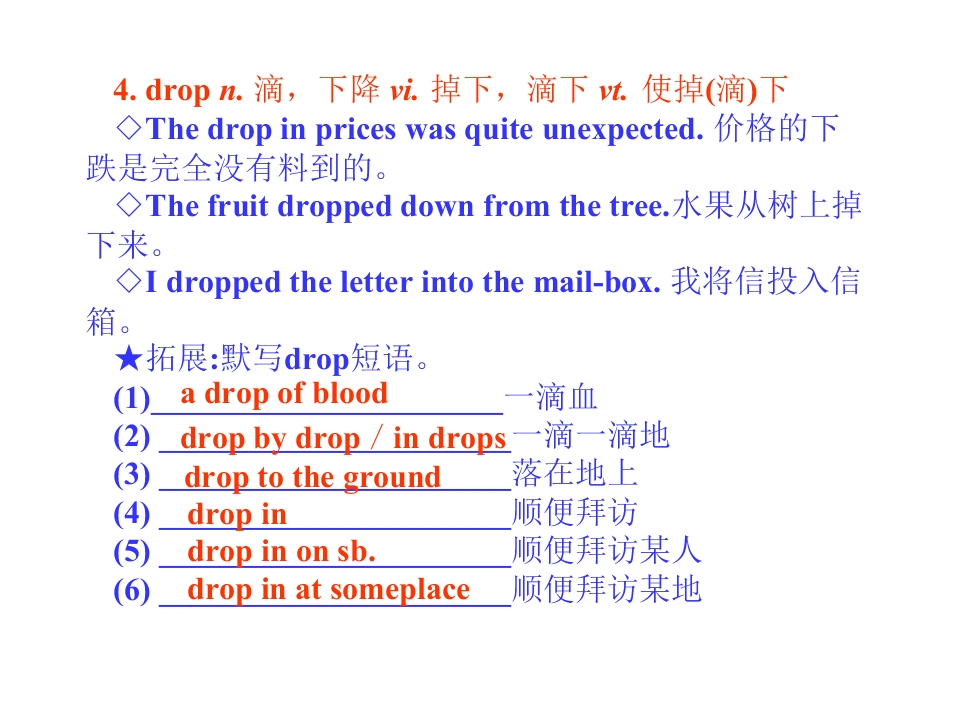 4. drop n. 滴，下降 vi. 掉下，滴下 vt. 使掉(滴)下

◇The drop in prices was quite unexpected. 价格的下跌是完全没有料到的。

◇The fruit dropped down from the tree.水果从树上掉下来。

◇I dropped the letter into the mail-box. 我将信投入信箱。

★拓展:默写drop短语。

(1) a drop of blood 一滴血
(2) drop by drop / in drops 一滴一滴地
(3) drop to the ground 落在地上
(4) drop in 顺便拜访
(5) drop in on sb. 顺便拜访某人
(6) drop in at someplace 顺便拜访某地